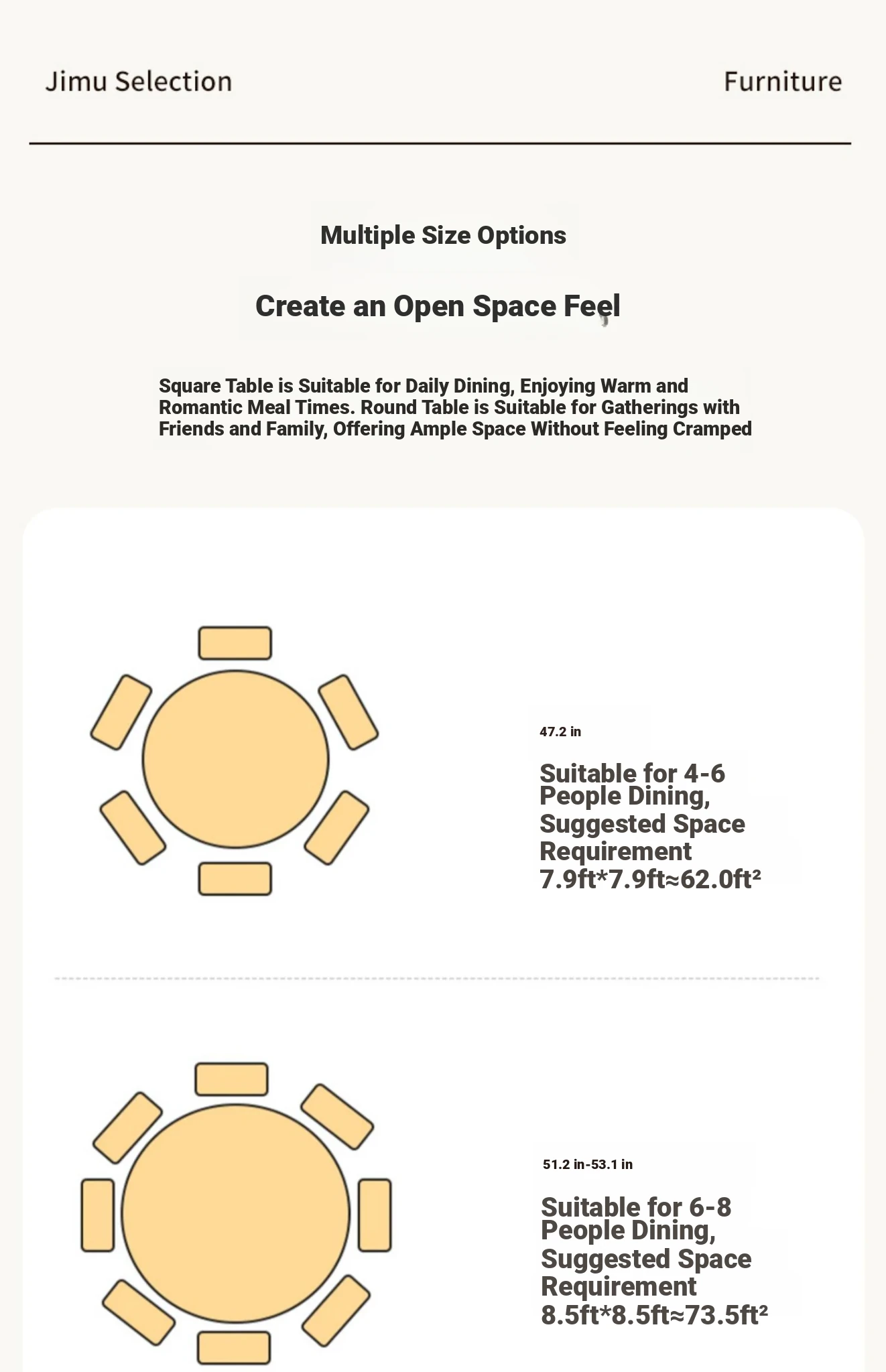 Jimu Selection

Furniture

Multiple Size Options

Create an Open Space Feel

Square Table is Suitable for Daily Dining, Enjoying Warm and Romantic Meal Times. Round Table is Suitable for Gatherings with Friends and Family, Offering Ample Space Without Feeling Cramped

47.2 in

Suitable for 4-6 People Dining, Suggested Space Requirement 7.9ft*7.9ft≈62.0ft²

51.2 in-53.1 in

Suitable for 6-8 People Dining, Suggested Space Requirement 8.5ft*8.5ft≈73.5ft²